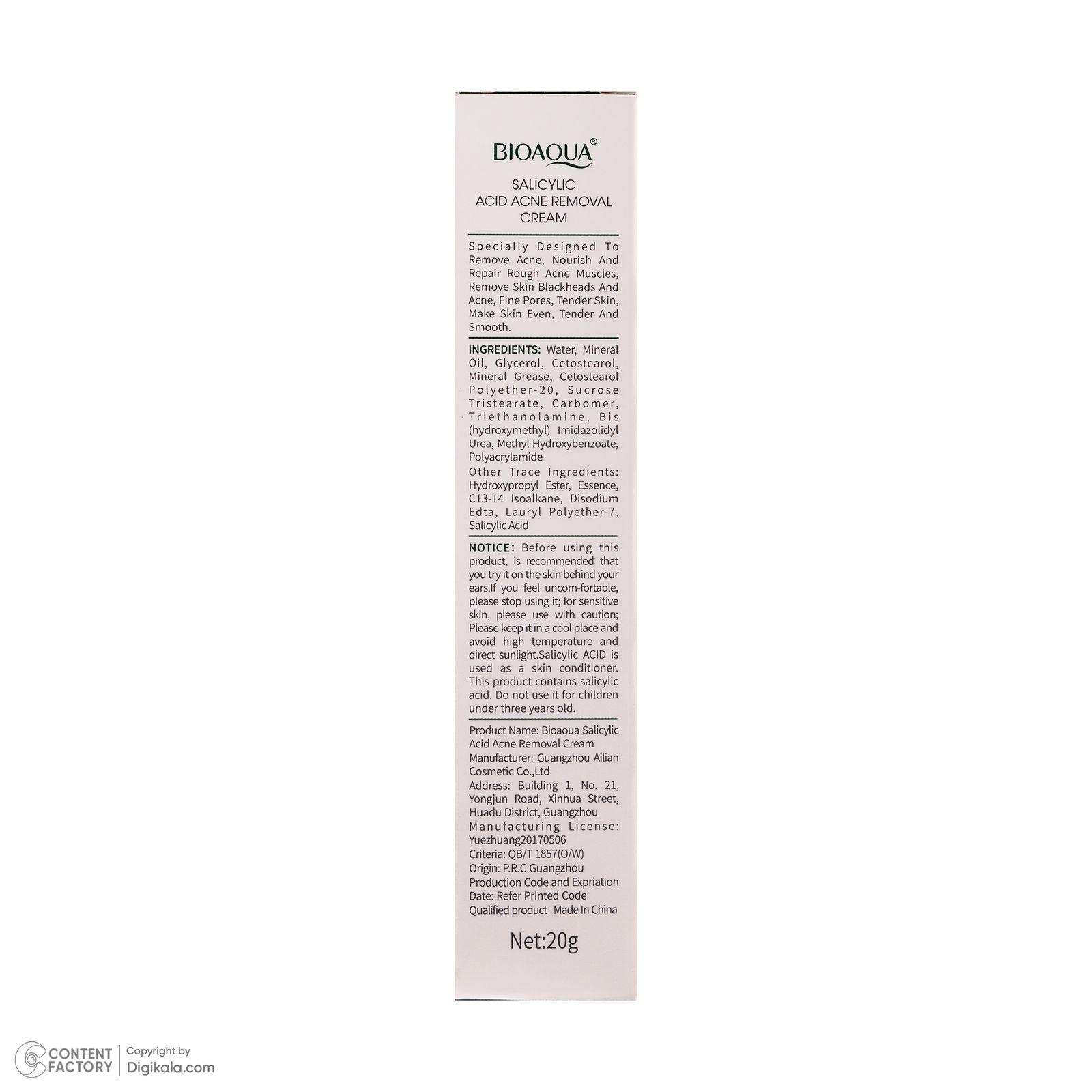 BIOAQUA®

SALICYLIC
ACID ACNE REMOVAL
CREAM

Specially Designed To Remove Acne, Nourish And Repair Rough Acne Muscles, Remove Skin Blackheads And Acne, Fine Pores, Tender Skin, Make Skin Even, Tender And Smooth.

INGREDIENTS: Water, Mineral Oil, Glycerol, Cetostearol, Mineral Grease, Cetostearol Polyether-20, Sucrose Tristearate, Carbomer, Triethanolamine, Bis (hydroxymethyl) Imidazolidyl Urea, Methyl Hydroxybenzoate, Polyacrylamide
Other Trace Ingredients: Hydroxypropyl Ester, Essence, C13-14 Isoalkane, Disodium Edta, Lauryl Polyether-7, Salicylic Acid

NOTICE: Before using this product, is recommended that you try it on the skin behind your ears.If you feel uncom-fortable, please stop using it; for sensitive skin, please use with caution; Please keep it in a cool place and avoid high temperature and direct sunlight.Salicylic ACID is used as a skin conditioner. This product contains salicylic acid. Do not use it for children under three years old.

Product Name: Bioaoua Salicylic Acid Acne Removal Cream
Manufacturer: Guangzhou Ailian Cosmetic Co.,Ltd
Address: Building 1, No. 21, Yongjun Road, Xinhua Street, Huadu District, Guangzhou
Manufacturing License: Yuezhuang20170506
Criteria: QB/T 1857(O/W)
Origin: P.R.C Guangzhou
Production Code and Expriation Date: Refer Printed Code
Qualified product Made In China

Net:20g

CONTENT FACTORY Copyright by Digikala.com